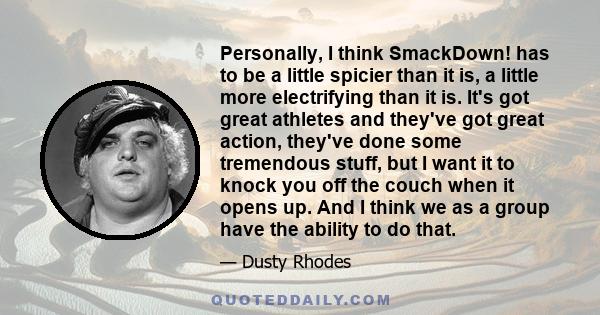 Personally, I think SmackDown! has to be a little spicier than it is, a little more electrifying than it is. It's got great athletes and they've got great action, they've done some tremendous stuff, but I want it to knock you off the couch when it opens up. And I think we as a group have the ability to do that.

— Dusty Rhodes

QUOTEDDAILY.COM